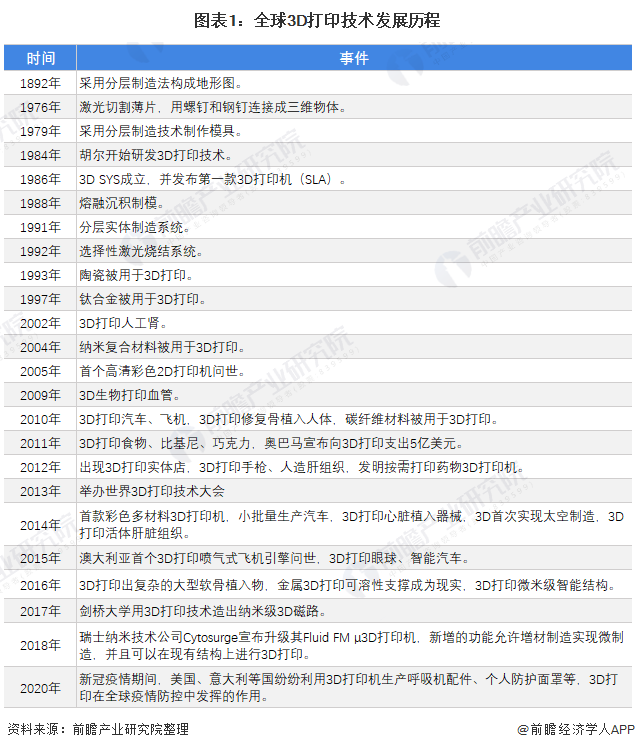 图表1：全球3D打印技术发展历程

| 时间 | 事件 |
|---|---|
| 1892年 | 采用分层制造法构成地形图。 |
| 1976年 | 激光切割薄片，用螺钉和钢钉连接成三维物体。 |
| 1979年 | 采用分层制造技术制作模具。 |
| 1984年 | 胡尔开始研发3D打印技术。 |
| 1986年 | 3D SYS成立，并发布第一款3D打印机（SLA）。 |
| 1988年 | 熔融沉积制模。 |
| 1991年 | 分层实体制造系统。 |
| 1992年 | 选择性激光烧结系统。 |
| 1993年 | 陶瓷被用于3D打印。 |
| 1997年 | 钛合金被用于3D打印。 |
| 2002年 | 3D打印人工肾。 |
| 2004年 | 纳米复合材料被用于3D打印。 |
| 2005年 | 首个高清彩色2D打印机问世。 |
| 2009年 | 3D生物打印血管。 |
| 2010年 | 3D打印汽车、飞机，3D打印修复骨植入人体，碳纤维材料被用于3D打印。 |
| 2011年 | 3D打印食物、比基尼、巧克力，奥巴马宣布向3D打印支出5亿美元。 |
| 2012年 | 出现3D打印实体店，3D打印手枪、人造肝组织，发明按需打印药物3D打印机。 |
| 2013年 | 举办世界3D打印技术大会 |
| 2014年 | 首款彩色多材料3D打印机，小批量生产汽车，3D打印心脏植入器械，3D首次实现太空制造，3D打印活体肝脏组织。 |
| 2015年 | 澳大利亚首个3D打印喷气式飞机引擎问世，3D打印眼球、智能汽车。 |
| 2016年 | 3D打印出复杂的大型软骨植入物，金属3D打印可溶性支撑成为现实，3D打印微米级智能结构。 |
| 2017年 | 剑桥大学用3D打印技术造出纳米级3D磁路。 |
| 2018年 | 瑞士纳米技术公司Cytosurge宣布升级其Fluid FM μ3D打印机，新增的功能允许增材制造实现微制造，并且可以在现有结构上进行3D打印。 |
| 2020年 | 新冠疫情期间，美国、意大利等国纷纷利用3D打印机生产呼吸机配件、个人防护面罩等，3D打印在全球疫情防控中发挥的作用。 |

资料来源：前瞻产业研究院整理

@前瞻经济学人APP